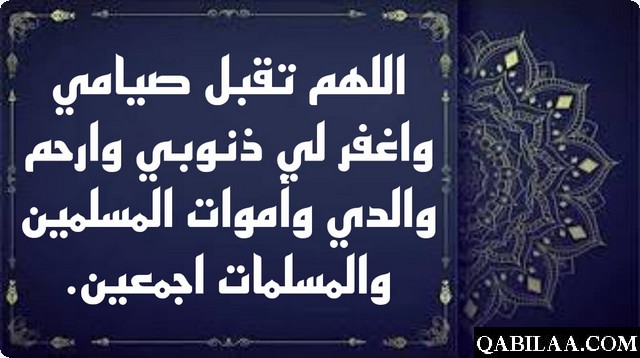 اللهم تقبل صيامي واغفر لي ذنوبي وارحم والدي وأموات المسلمين والمسلمات اجمعين.

QABILAA.COM